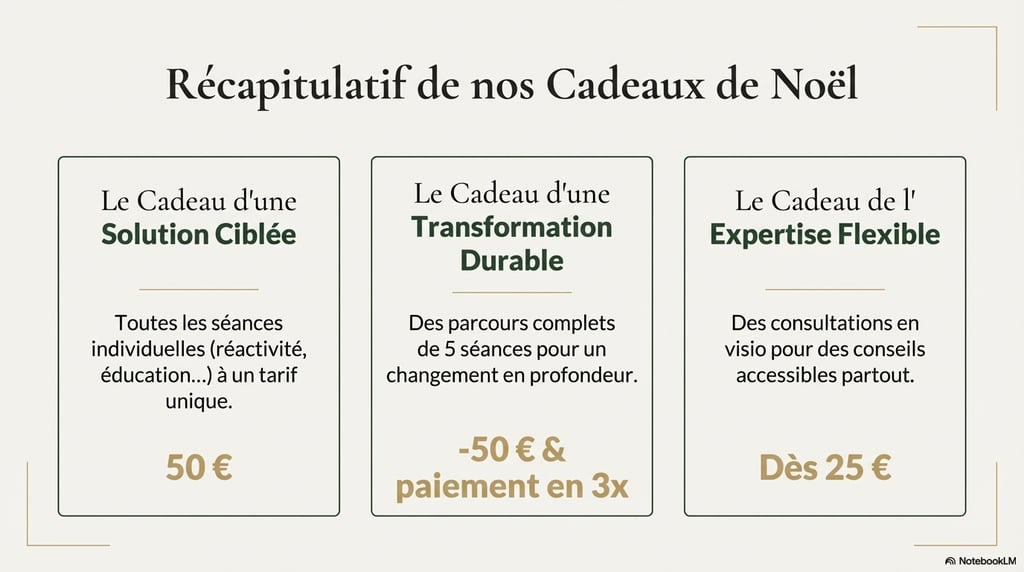 Récapitulatif de nos Cadeaux de Noël

Le Cadeau d'une
Solution Ciblée

Toutes les séances individuelles (réactivité, éducation...) à un tarif unique.

50 €

Le Cadeau d'une
Transformation Durable

Des parcours complets de 5 séances pour un changement en profondeur.

-50 € &
paiement en 3x

Le Cadeau de l'
Expertise Flexible

Des consultations en visio pour des conseils accessibles partout.

Dès 25 €

NotebookLM